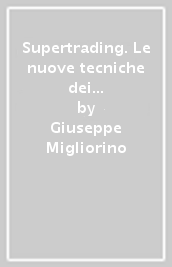 Supertrading. Le nuove tecniche dei...
by
Giuseppe Migliorino